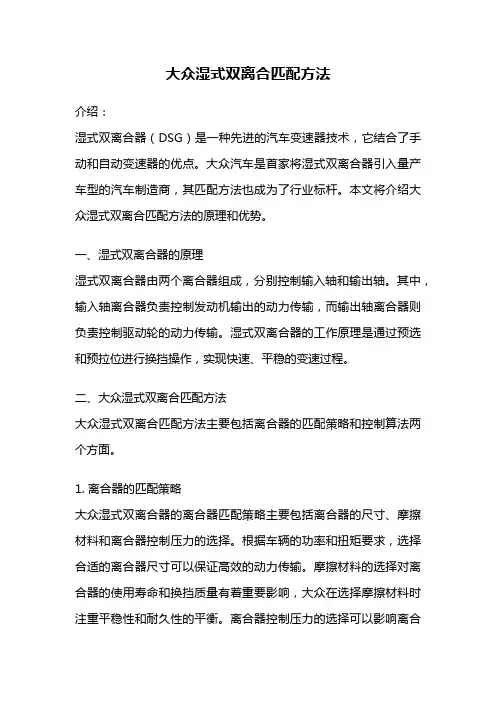 大众湿式双离合匹配方法

介绍：

湿式双离合器（DSG）是一种先进的汽车变速器技术，它结合了手动和自动变速器的优点。大众汽车是首家将湿式双离合器引入量产车型的汽车制造商，其匹配方法也成为了行业标杆。本文将介绍大众湿式双离合匹配方法的原理和优势。

一、湿式双离合器的原理

湿式双离合器由两个离合器组成，分别控制输入轴和输出轴。其中，输入轴离合器负责控制发动机输出的动力传输，而输出轴离合器则负责控制驱动轮的动力传输。湿式双离合器的工作原理是通过预选和预拉位进行换挡操作，实现快速、平稳的变速过程。

二、大众湿式双离合匹配方法

大众湿式双离合匹配方法主要包括离合器的匹配策略和控制算法两个方面。

1. 离合器的匹配策略

大众湿式双离合器的离合器匹配策略主要包括离合器的尺寸、摩擦材料和离合器控制压力的选择。根据车辆的功率和扭矩要求，选择合适的离合器尺寸可以保证高效的动力传输。摩擦材料的选择对离合器的使用寿命和换挡质量有着重要影响，大众在选择摩擦材料时注重平稳性和耐久性的平衡。离合器控制压力的选择可以影响离合